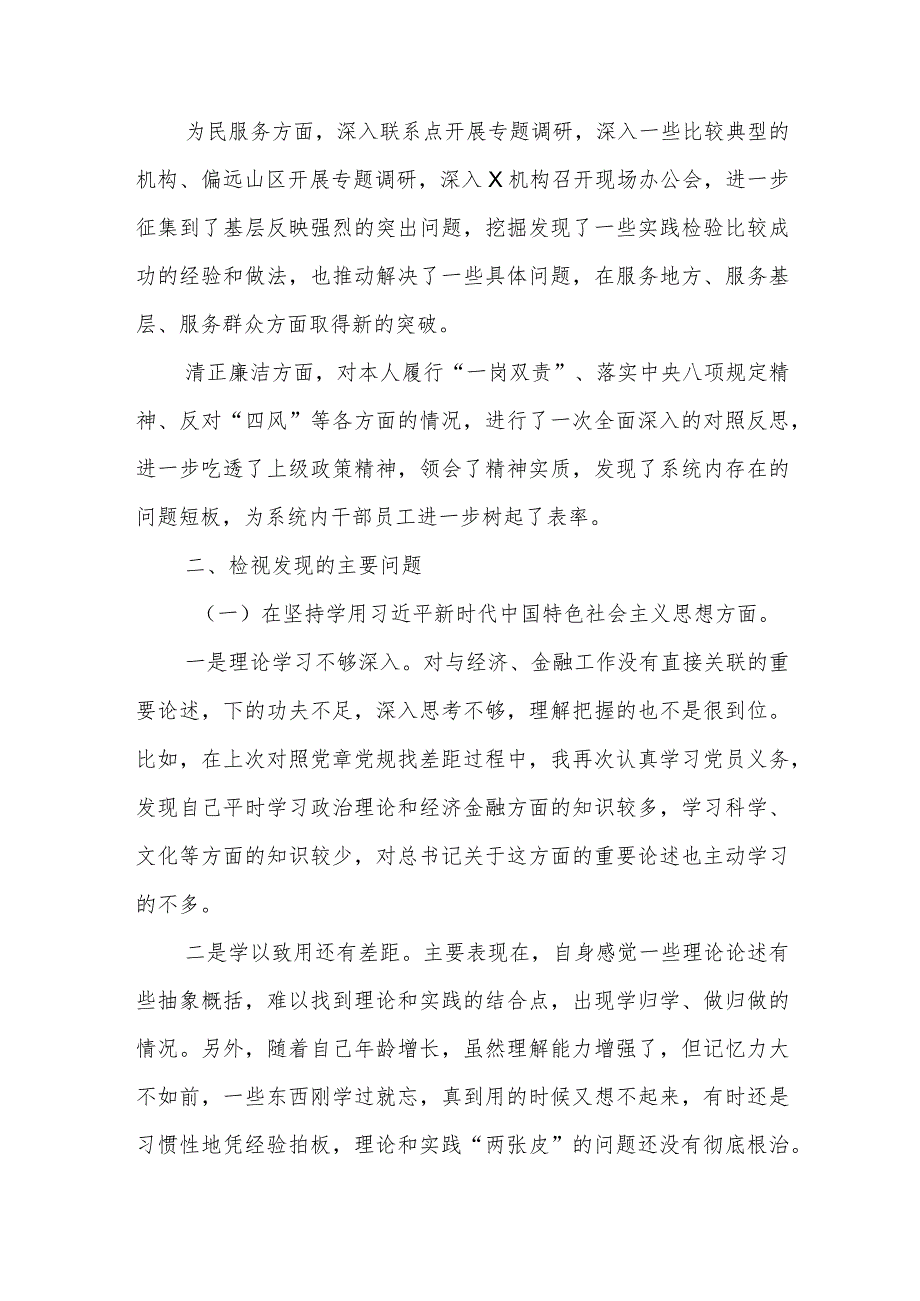 为民服务方面，深入联系点开展专题调研，深入一些比较典型的机构、偏远山区开展专题调研，深入X机构召开现场办公会，进一步征集到了基层反映强烈的突出问题，挖掘发现了一些实践检验比较成功的经验和做法，也推动解决了一些具体问题，在服务地方、服务基层、服务群众方面取得新的突破。

清正廉洁方面，对本人履行“一岗双责”、落实中央八项规定精神、反对“四风”等各方面的情况，进行了一次全面深入的对照反思，进一步吃透了上级政策精神，领会了精神实质，发现了系统内存在的问题短板，为系统内干部员工进一步树起了表率。

二、检视发现的主要问题

（一）在坚持学用习近平新时代中国特色社会主义思想方面。

一是理论学习不够深入。对与经济、金融工作没有直接关联的重要论述，下的功夫不足，深入思考不够，理解把握的也不是很到位。比如，在上次对照党章党规找差距过程中，我再次认真学习党员义务，发现自己平时学习政治理论和经济金融方面的知识较多，学习科学、文化等方面的知识较少，对总书记关于这方面的重要论述也主动学习的不多。

二是学以致用还有差距。主要表现在，自身感觉一些理论论述有些抽象概括，难以找到理论和实践的结合点，出现学归学、做归做的情况。另外，随着自己年龄增长，虽然理解能力增强了，但记忆力大不如前，一些东西刚学过就忘，真到用的时候又想不起来，有时还是习惯性地凭经验拍板，理论和实践“两张皮”的问题还没有彻底根治。